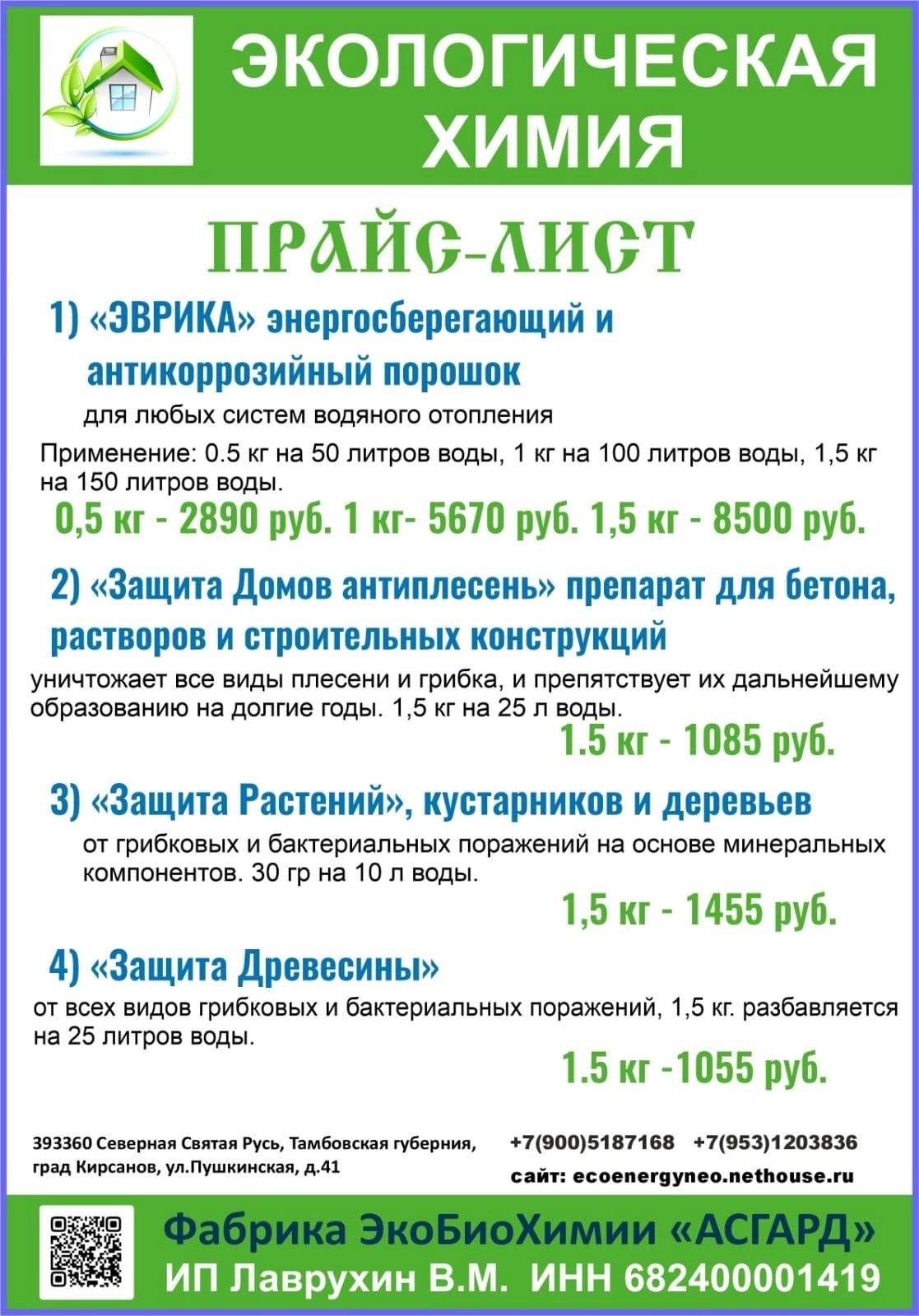 ЭКОЛОГИЧЕСКАЯ ХИМИЯ

ПРАЙС-ЛИСТ

1) «ЭВРИКА» энергосберегающий и антикоррозийный порошок

для любых систем водяного отопления

Применение: 0.5 кг на 50 литров воды, 1 кг на 100 литров воды, 1,5 кг на 150 литров воды.

0,5 кг - 2890 руб. 1 кг- 5670 руб. 1,5 кг - 8500 руб.

2) «Защита Домов антиплесень» препарат для бетона, растворов и строительных конструкций

уничтожает все виды плесени и грибка, и препятствует их дальнейшему образованию на долгие годы. 1,5 кг на 25 л воды.

1.5 кг - 1085 руб.

3) «Защита Растений», кустарников и деревьев

от грибковых и бактериальных поражений на основе минеральных компонентов. 30 гр на 10 л воды.

1,5 кг - 1455 руб.

4) «Защита Древесины»

от всех видов грибковых и бактериальных поражений, 1,5 кг. разбавляется на 25 литров воды.

1.5 кг -1055 руб.

393360 Северная Святая Русь, Тамбовская губерния, град Кирсанов, ул.Пушкинская, д.41

+7(900)5187168 +7(953)1203836

сайт: ecoenergyneo.nethouse.ru

Фабрика ЭкоБиоХимии «АСГАРД»

ИП Лаврухин В.М. ИНН 682400001419